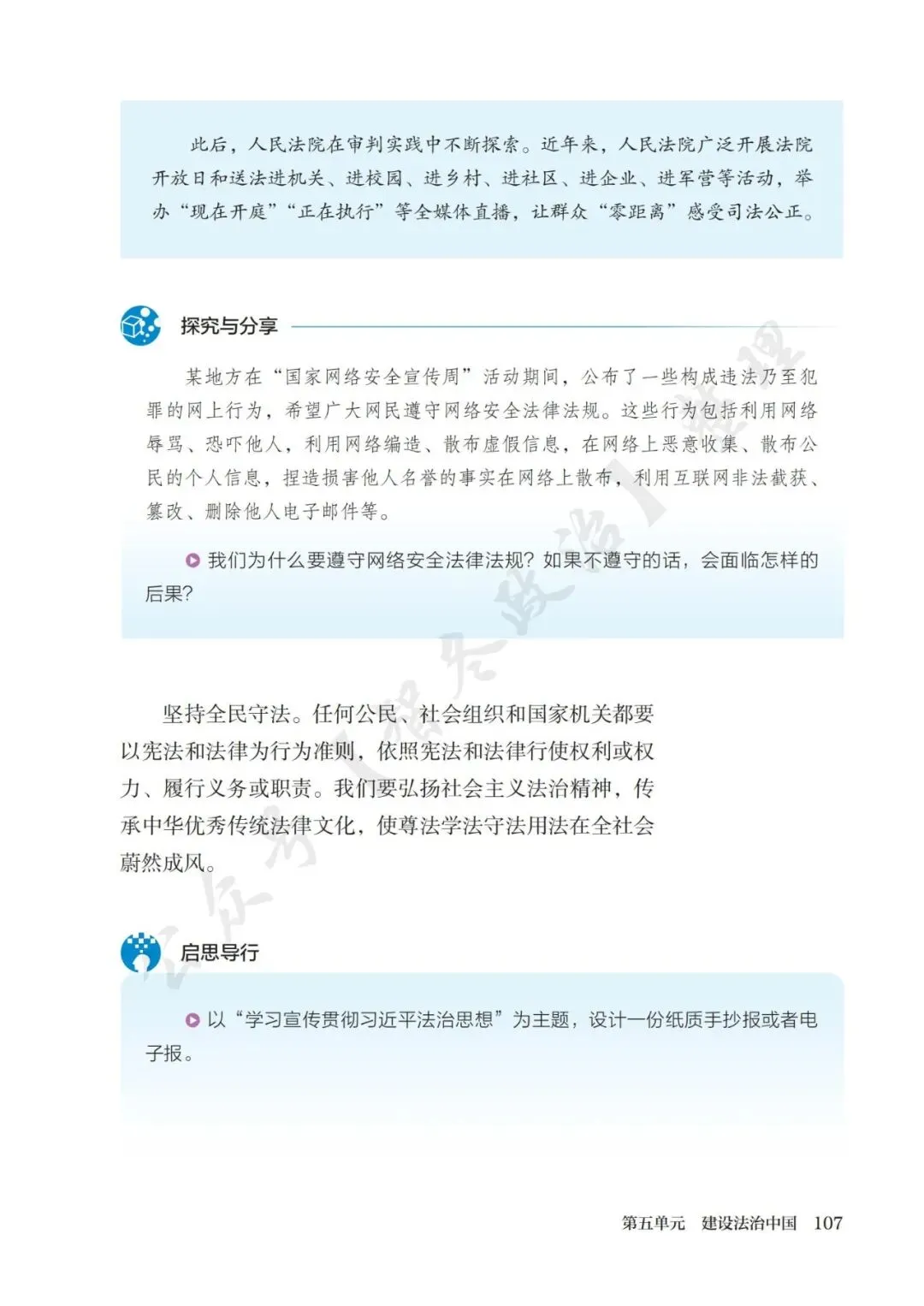 此后，人民法院在审判实践中不断探索。近年来，人民法院广泛开展法院开放日和送法进机关、进校园、进乡村、进社区、进企业、进军营等活动，举办“现在开庭”“正在执行”等全媒体直播，让群众“零距离”感受司法公正。

探究与分享

某地方在“国家网络安全宣传周”活动期间，公布了一些构成违法乃至犯罪的网上行为，希望广大网民遵守网络安全法律法规。这些行为包括利用网络辱骂、恐吓他人，利用网络编造、散布虚假信息，在网络上恶意收集、散布公民的个人信息，捏造损害他人名誉的事实在网络上散布，利用互联网非法截获、篡改、删除他人电子邮件等。

我们为什么要遵守网络安全法律法规？如果不遵守的话，会面临怎样的后果？

坚持全民守法。任何公民、社会组织和国家机关都要以宪法和法律为行为准则，依照宪法和法律行使权利或权力、履行义务或职责。我们要弘扬社会主义法治精神，传承中华优秀传统法律文化，使尊法学法守法用法在全社会蔚然成风。

启思导行

以“学习宣传贯彻习近平法治思想”为主题，设计一份纸质手抄报或者电子报。

第五单元　建设法治中国　107